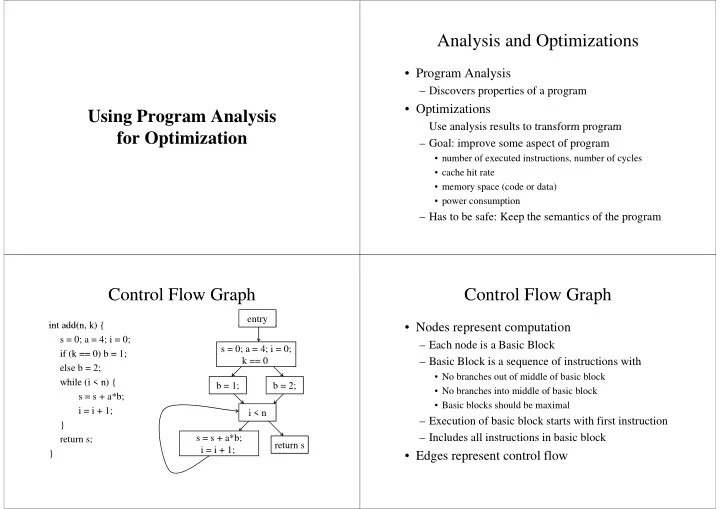 Using Program Analysis for Optimization

Analysis and Optimizations

• Program Analysis
– Discovers properties of a program
• Optimizations
Use analysis results to transform program
– Goal: improve some aspect of program
• number of executed instructions, number of cycles
• cache hit rate
• memory space (code or data)
• power consumption
– Has to be safe: Keep the semantics of the program

Control Flow Graph

int add(n, k) {
s = 0; a = 4; i = 0;
if (k == 0) b = 1;
else b = 2;
while (i < n) {
s = s + a*b;
i = i + 1;
}
return s;
}

entry

s = 0; a = 4; i = 0; k == 0

b = 1;

b = 2;

i < n

s = s + a*b; i = i + 1;

return s

Control Flow Graph

• Nodes represent computation
– Each node is a Basic Block
– Basic Block is a sequence of instructions with
• No branches out of middle of basic block
• No branches into middle of basic block
• Basic blocks should be maximal
– Execution of basic block starts with first instruction
– Includes all instructions in basic block
• Edges represent control flow